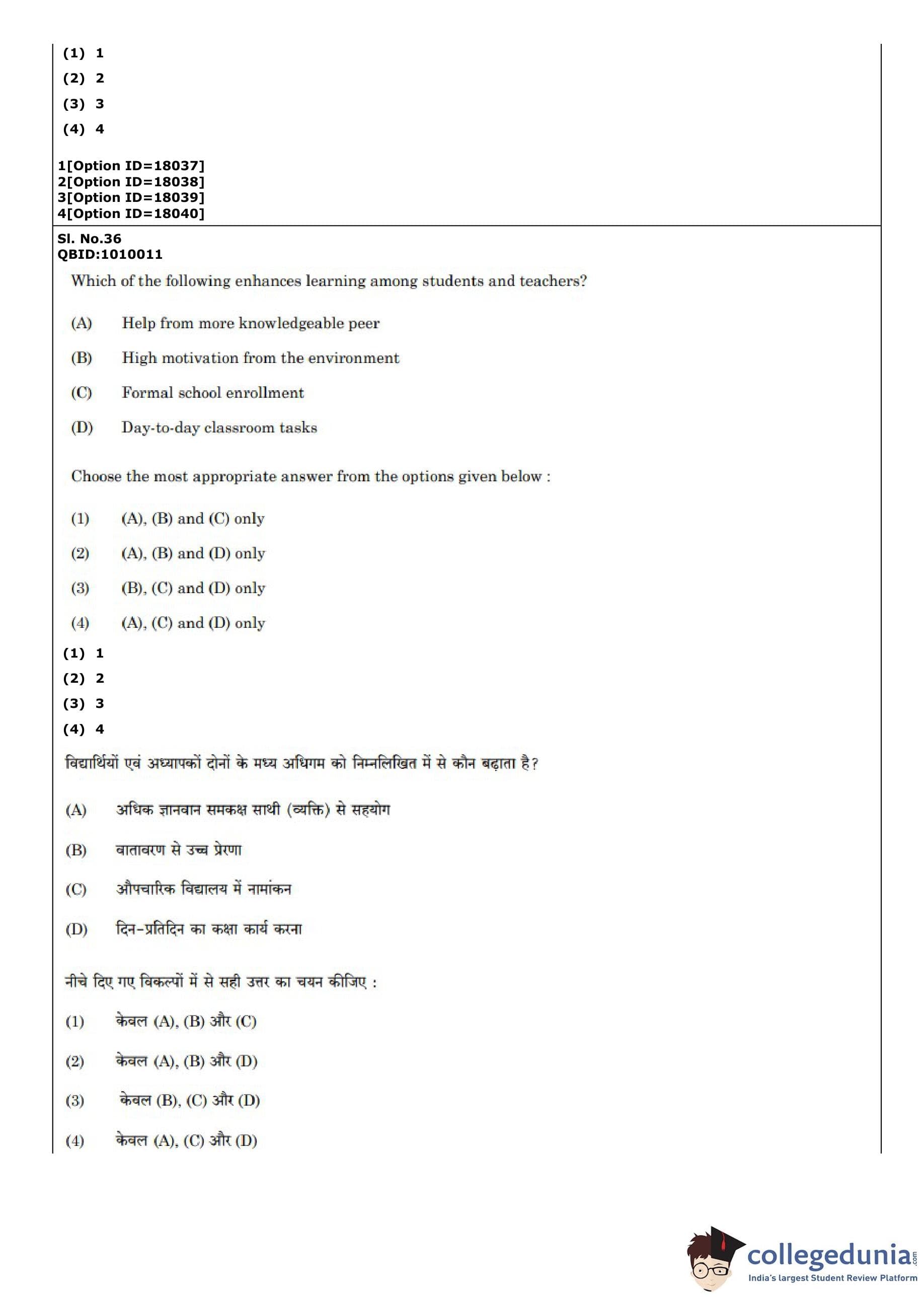 (1) 1
(2) 2
(3) 3
(4) 4

1[Option ID=18037]
2[Option ID=18038]
3[Option ID=18039]
4[Option ID=18040]

Sl. No.36
QBID:1010011

Which of the following enhances learning among students and teachers?

(A) Help from more knowledgeable peer

(B) High motivation from the environment

(C) Formal school enrollment

(D) Day-to-day classroom tasks

Choose the most appropriate answer from the options given below :

(1) (A), (B) and (C) only

(2) (A), (B) and (D) only

(3) (B), (C) and (D) only

(4) (A), (C) and (D) only

(1) 1
(2) 2
(3) 3
(4) 4

विद्यार्थियों एवं अध्यापकों दोनों के मध्य अधिगम को निम्नलिखित में से कौन बढ़ाता है?

(A) अधिक ज्ञानवान समकक्ष साथी (व्यक्ति) से सहयोग

(B) वातावरण से उच्च प्रेरणा

(C) औपचारिक विद्यालय में नामांकन

(D) दिन-प्रतिदिन का कक्षा कार्य करना

नीचे दिए गए विकल्पों में से सही उत्तर का चयन कीजिए :

(1) केवल (A), (B) और (C)

(2) केवल (A), (B) और (D)

(3) केवल (B), (C) और (D)

(4) केवल (A), (C) और (D)

collegedunia.com
India's largest Student Review Platform